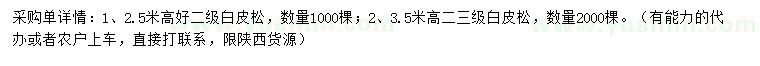 采购单详情：1、2.5米高好二级白皮松，数量1000棵；2、3.5米高二三级白皮松，数量2000棵。（有能力的代办或者农户上车，直接打联系，限陕西货源）